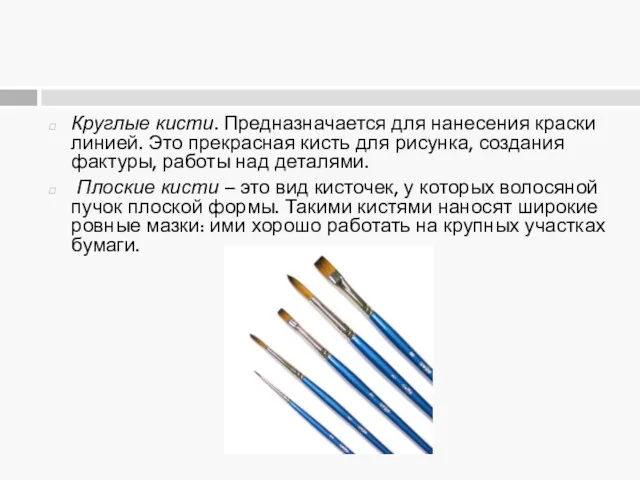 Круглые кисти. Предназначается для нанесения краски линией. Это прекрасная кисть для рисунка, создания фактуры, работы над деталями.

Плоские кисти – это вид кисточек, у которых волосяной пучок плоской формы. Такими кистями наносят широкие ровные мазки: ими хорошо работать на крупных участках бумаги.